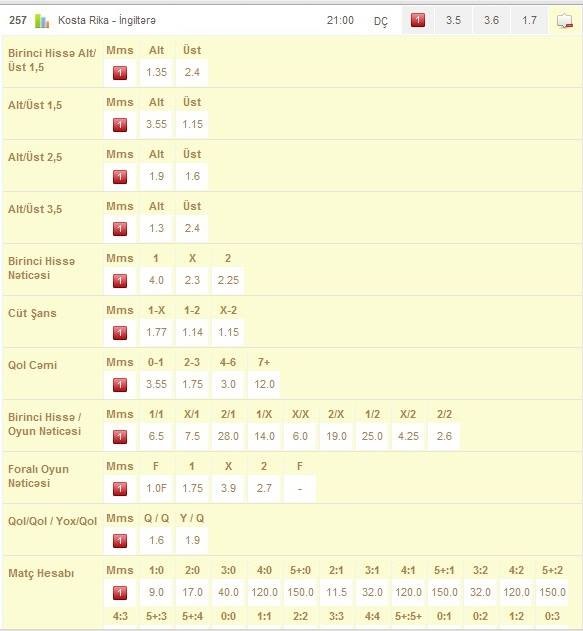 257 Kosta Rika - İngiltərə 21:00 DÇ 1 3.5 3.6 1.7

Birinci Hissə Alt/Üst 1,5
| Mms | Alt | Üst |
|---|---|---|
| 1 | 1.35 | 2.4 |

Alt/Üst 1,5
| Mms | Alt | Üst |
|---|---|---|
| 1 | 3.55 | 1.15 |

Alt/Üst 2,5
| Mms | Alt | Üst |
|---|---|---|
| 1 | 1.9 | 1.6 |

Alt/Üst 3,5
| Mms | Alt | Üst |
|---|---|---|
| 1 | 1.3 | 2.4 |

Birinci Hissə Nəticəsi
| Mms | 1 | X | 2 |
|---|---|---|---|
| 1 | 4.0 | 2.3 | 2.25 |

Cüt Şans
| Mms | 1-X | 1-2 | X-2 |
|---|---|---|---|
| 1 | 1.77 | 1.14 | 1.15 |

Qol Cəmi
| Mms | 0-1 | 2-3 | 4-6 | 7+ |
|---|---|---|---|---|
| 1 | 3.55 | 1.75 | 3.0 | 12.0 |

Birinci Hissə / Oyun Nəticəsi
| Mms | 1/1 | X/1 | 2/1 | 1/X | X/X | 2/X | 1/2 | X/2 | 2/2 |
|---|---|---|---|---|---|---|---|---|---|
| 1 | 6.5 | 7.5 | 28.0 | 14.0 | 6.0 | 19.0 | 25.0 | 4.25 | 2.6 |

Foralı Oyun Nəticəsi
| Mms | F | 1 | X | 2 | F |
|---|---|---|---|---|---|
| 1 | 1.0F | 1.75 | 3.9 | 2.7 | - |

Qol/Qol / Yox/Qol
| Mms | Q / Q | Y / Q |
|---|---|---|
| 1 | 1.6 | 1.9 |

Matç Hesabı
| Mms | 1:0 | 2:0 | 3:0 | 4:0 | 5+:0 | 2:1 | 3:1 | 4:1 | 5+:1 | 3:2 | 4:2 | 5+:2 |
|---|---|---|---|---|---|---|---|---|---|---|---|---|
| 1 | 9.0 | 17.0 | 40.0 | 120.0 | 150.0 | 11.5 | 32.0 | 120.0 | 150.0 | 32.0 | 120.0 | 150.0 |
| 4:3 | 5+:3 | 5+:4 | 0:0 | 1:1 | 2:2 | 3:3 | 4:4 | 5+:5+ | 0:1 | 0:2 | 1:2 | 0:3 |